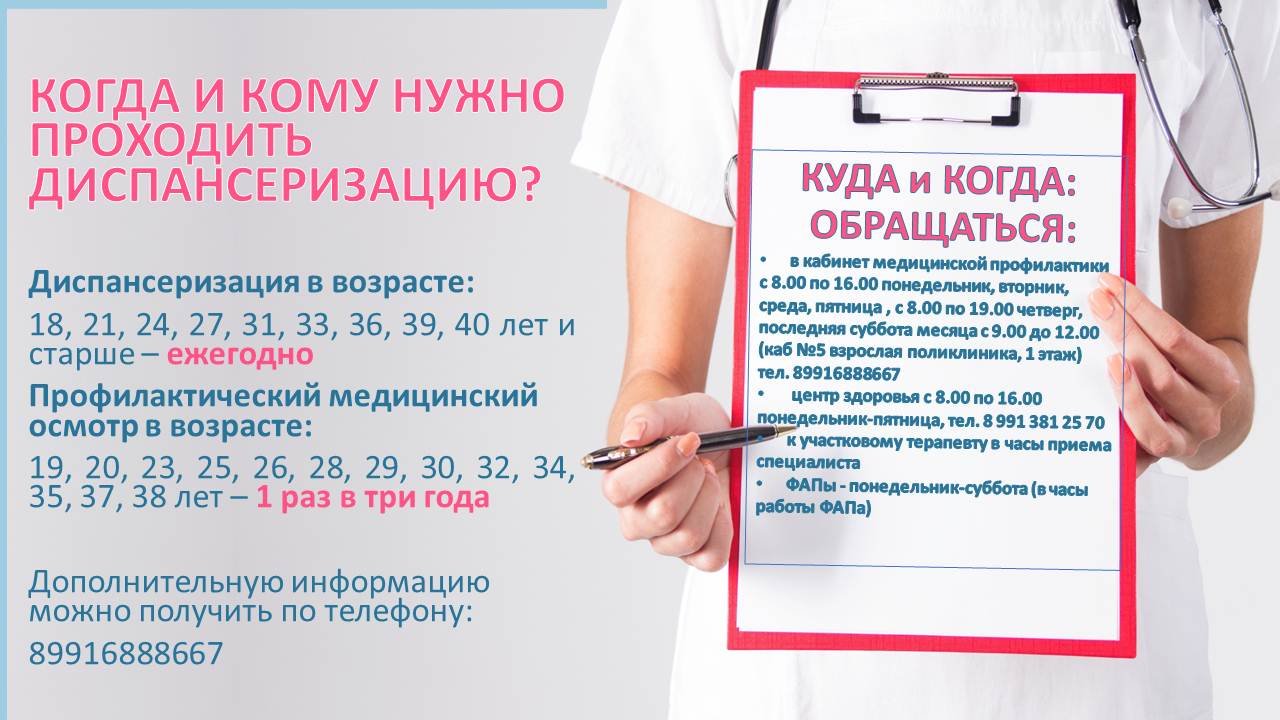 КОГДА И КОМУ НУЖНО ПРОХОДИТЬ ДИСПАНСЕРИЗАЦИЮ?

Диспансеризация в возрасте:

18, 21, 24, 27, 31, 33, 36, 39, 40 лет и старше – ежегодно

Профилактический медицинский осмотр в возрасте:

19, 20, 23, 25, 26, 28, 29, 30, 32, 34, 35, 37, 38 лет – 1 раз в три года

Дополнительную информацию можно получить по телефону:

89916888667

КУДА и КОГДА: ОБРАЩАТЬСЯ:

• в кабинет медицинской профилактики с 8.00 по 16.00 понедельник, вторник, среда, пятница , с 8.00 по 19.00 четверг, последняя суббота месяца с 9.00 до 12.00 (каб №5 взрослая поликлиника, 1 этаж) тел. 89916888667
• центр здоровья с 8.00 по 16.00 понедельник-пятница, тел. 8 991 381 25 70
• к участковому терапевту в часы приема специалиста
• ФАПы - понедельник-суббота (в часы работы ФАПа)